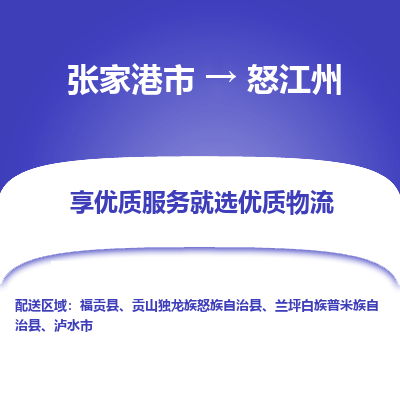 张家港市 → 怒江州

享优质服务就选优质物流

配送区域：福贡县、贡山独龙族怒族自治县、兰坪白族普米族自治县、泸水市